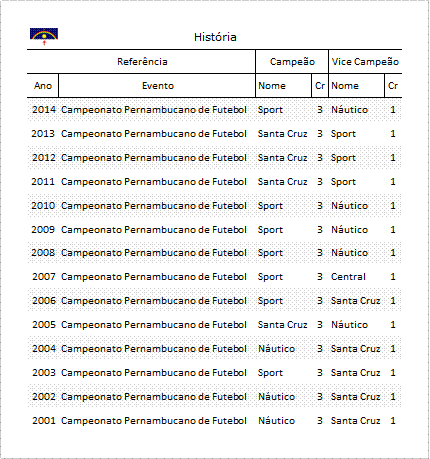 História

| Referência | | Campeão | | Vice Campeão | |
|---|---|---|---|---|---|
| Ano | Evento | Nome | Cr | Nome | Cr |
| 2014 | Campeonato Pernambucano de Futebol | Sport | 3 | Náutico | 1 |
| 2013 | Campeonato Pernambucano de Futebol | Santa Cruz | 3 | Sport | 1 |
| 2012 | Campeonato Pernambucano de Futebol | Santa Cruz | 3 | Sport | 1 |
| 2011 | Campeonato Pernambucano de Futebol | Santa Cruz | 3 | Sport | 1 |
| 2010 | Campeonato Pernambucano de Futebol | Sport | 3 | Náutico | 1 |
| 2009 | Campeonato Pernambucano de Futebol | Sport | 3 | Náutico | 1 |
| 2008 | Campeonato Pernambucano de Futebol | Sport | 3 | Náutico | 1 |
| 2007 | Campeonato Pernambucano de Futebol | Sport | 3 | Central | 1 |
| 2006 | Campeonato Pernambucano de Futebol | Sport | 3 | Santa Cruz | 1 |
| 2005 | Campeonato Pernambucano de Futebol | Santa Cruz | 3 | Náutico | 1 |
| 2004 | Campeonato Pernambucano de Futebol | Náutico | 3 | Santa Cruz | 1 |
| 2003 | Campeonato Pernambucano de Futebol | Sport | 3 | Santa Cruz | 1 |
| 2002 | Campeonato Pernambucano de Futebol | Náutico | 3 | Santa Cruz | 1 |
| 2001 | Campeonato Pernambucano de Futebol | Náutico | 3 | Santa Cruz | 1 |